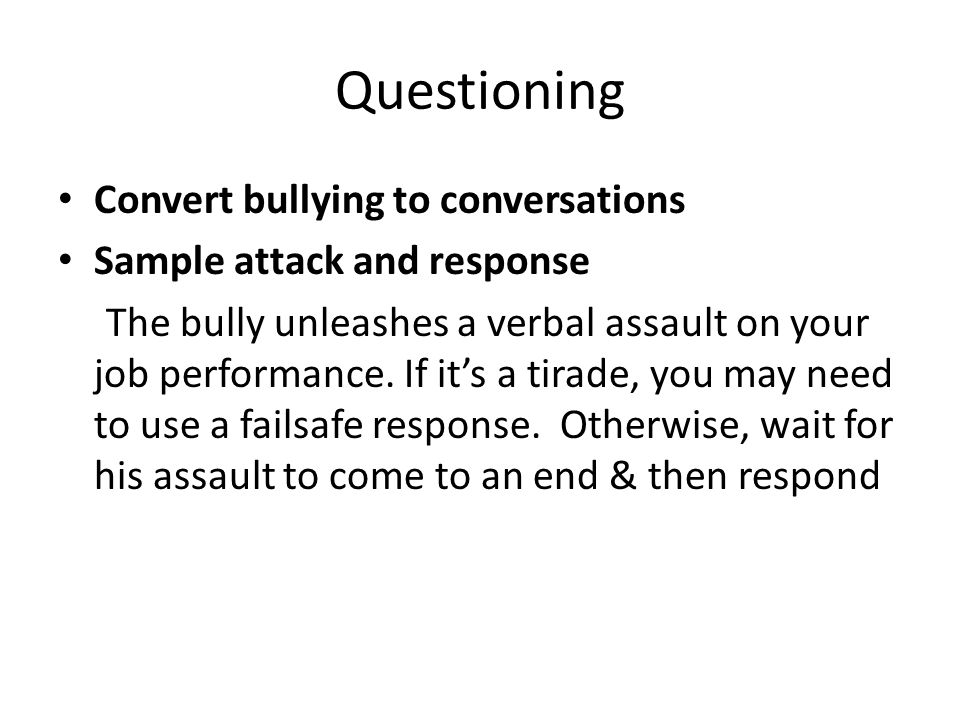 Questioning

• Convert bullying to conversations
• Sample attack and response

The bully unleashes a verbal assault on your job performance. If it’s a tirade, you may need to use a failsafe response. Otherwise, wait for his assault to come to an end & then respond